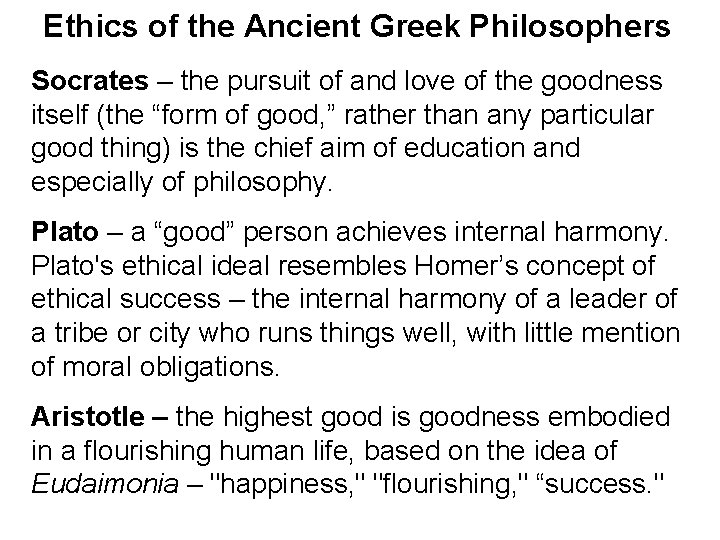 Ethics of the Ancient Greek Philosophers

Socrates – the pursuit of and love of the goodness itself (the "form of good," rather than any particular good thing) is the chief aim of education and especially of philosophy.

Plato – a "good" person achieves internal harmony. Plato's ethical ideal resembles Homer's concept of ethical success – the internal harmony of a leader of a tribe or city who runs things well, with little mention of moral obligations.

Aristotle – the highest good is goodness embodied in a flourishing human life, based on the idea of Eudaimonia – "happiness," "flourishing," "success."